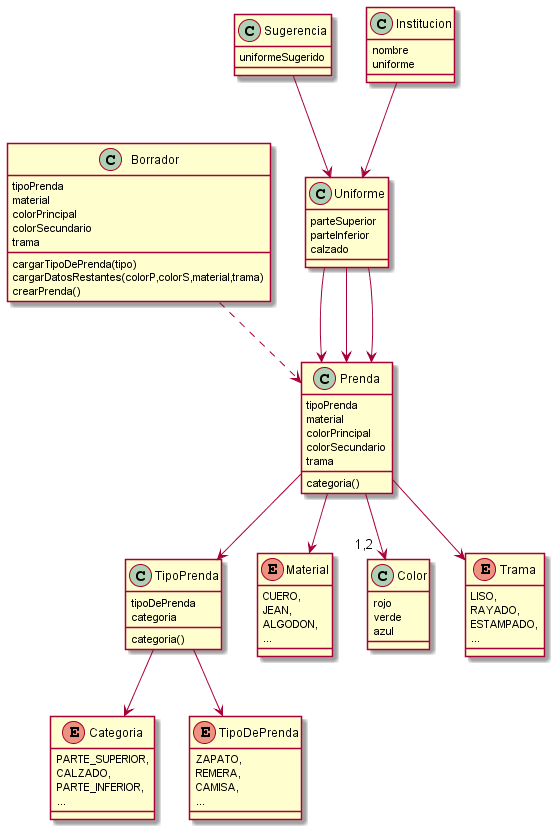 C Sugerencia
uniformeSugerido

C Institucion
nombre
uniforme

C Borrador
tipoPrenda
material
colorPrincipal
colorSecundario
trama
cargarTipoDePrenda(tipo)
cargarDatosRestantes(colorP,colorS,material,trama)
crearPrenda()

C Uniforme
parteSuperior
parteInferior
calzado

C Prenda
tipoPrenda
material
colorPrincipal
colorSecundario
trama
categoria()

1,2

C TipoPrenda
tipoDePrenda
categoria
categoria()

E Material
CUERO,
JEAN,
ALGODON,
...

C Color
rojo
verde
azul

E Trama
LISO,
RAYADO,
ESTAMPADO,
...

E Categoria
PARTE_SUPERIOR,
CALZADO,
PARTE_INFERIOR,
...

E TipoDePrenda
ZAPATO,
REMERA,
CAMISA,
...